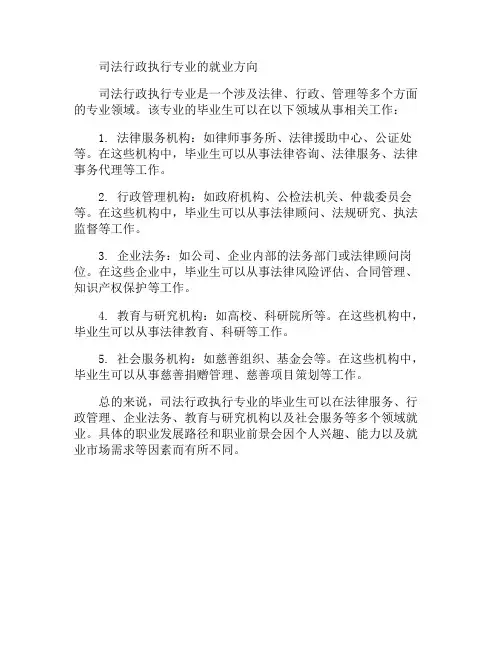 司法行政执行专业的就业方向

司法行政执行专业是一个涉及法律、行政、管理等多个方面的专业领域。该专业的毕业生可以在以下领域从事相关工作：

1. 法律服务机构：如律师事务所、法律援助中心、公证处等。在这些机构中，毕业生可以从事法律咨询、法律服务、法律事务代理等工作。

2. 行政管理机构：如政府机构、公检法机关、仲裁委员会等。在这些机构中，毕业生可以从事法律顾问、法规研究、执法监督等工作。

3. 企业法务：如公司、企业内部的法务部门或法律顾问岗位。在这些企业中，毕业生可以从事法律风险评估、合同管理、知识产权保护等工作。

4. 教育与研究机构：如高校、科研院所等。在这些机构中，毕业生可以从事法律教育、科研等工作。

5. 社会服务机构：如慈善组织、基金会等。在这些机构中，毕业生可以从事慈善捐赠管理、慈善项目策划等工作。

总的来说，司法行政执行专业的毕业生可以在法律服务、行政管理、企业法务、教育与研究机构以及社会服务等多个领域就业。具体的职业发展路径和职业前景会因个人兴趣、能力以及就业市场需求等因素而有所不同。